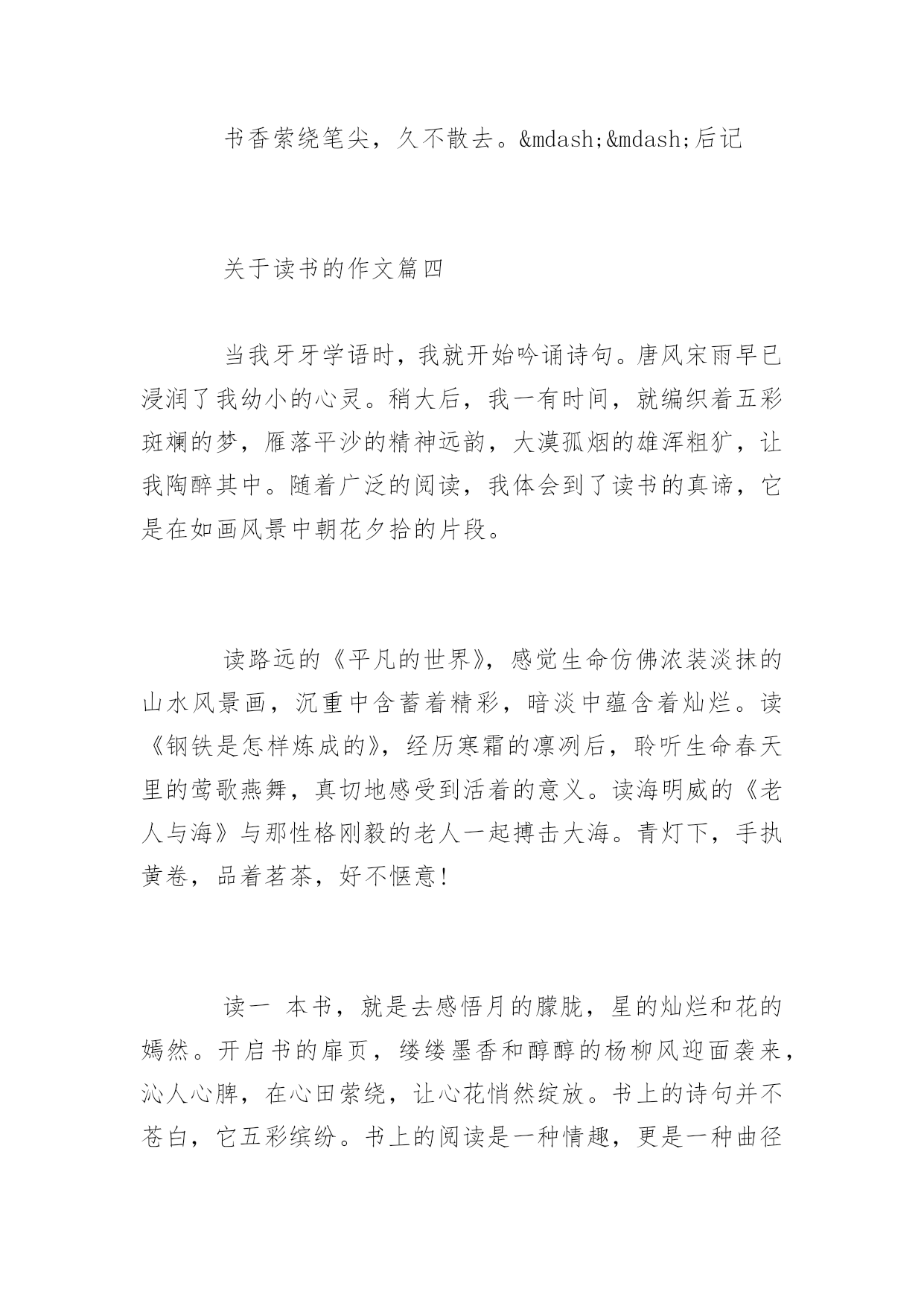 书香萦绕笔尖，久不散去。&mdash;&mdash;后记

关于读书的作文篇四

当我牙牙学语时，我就开始吟诵诗句。唐风宋雨早已浸润了我幼小的心灵。稍大后，我一有时间，就编织着五彩斑斓的梦，雁落平沙的精神远韵，大漠孤烟的雄浑粗犷，让我陶醉其中。随着广泛的阅读，我体会到了读书的真谛，它是在如画风景中朝花夕拾的片段。

读路远的《平凡的世界》，感觉生命仿佛浓装淡抹的山水风景画，沉重中含蓄着精彩，暗淡中蕴含着灿烂。读《钢铁是怎样炼成的》，经历寒霜的凛冽后，聆听生命春天里的莺歌燕舞，真切地感受到活着的意义。读海明威的《老人与海》与那性格刚毅的老人一起搏击大海。青灯下，手执黄卷，品着茗茶，好不惬意!

读一 本书，就是去感悟月的朦胧，星的灿烂和花的嫣然。开启书的扉页，缕缕墨香和醇醇的杨柳风迎面袭来，沁人心脾，在心田萦绕，让心花悄然绽放。书上的诗句并不苍白，它五彩缤纷。书上的阅读是一种情趣，更是一种曲径